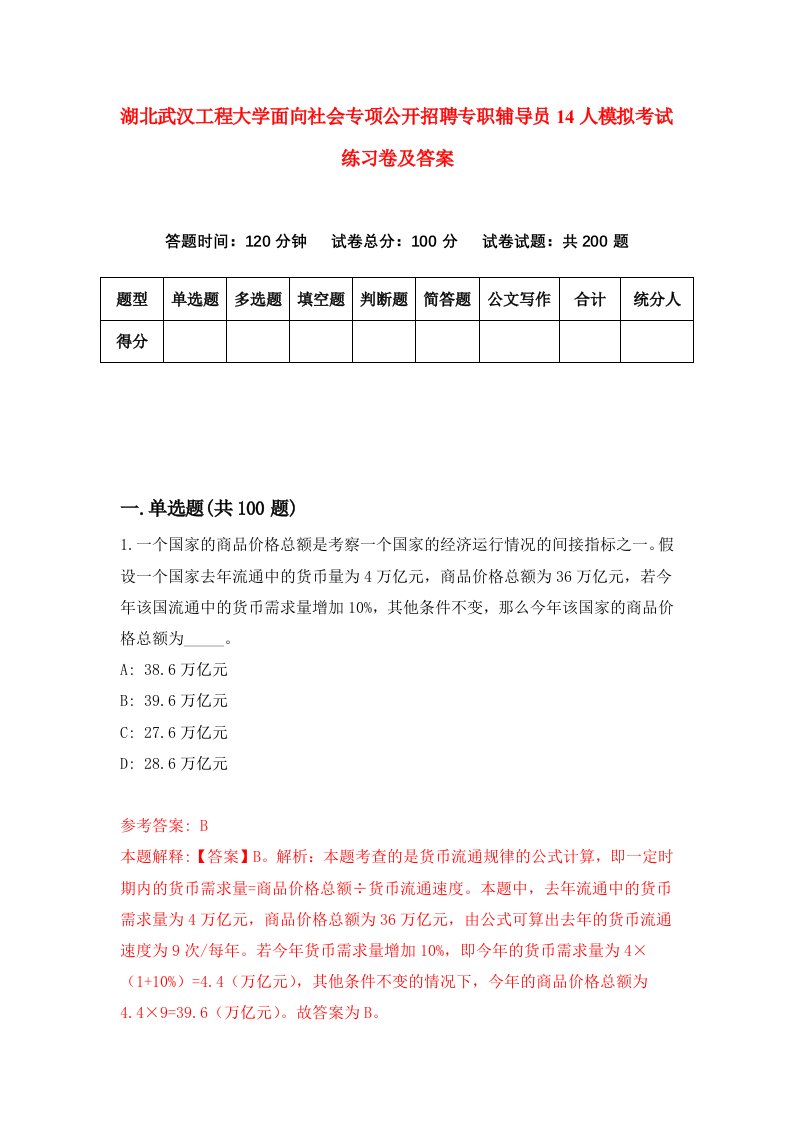 湖北武汉工程大学面向社会专项公开招聘专职辅导员14人模拟考试练习卷及答案

答题时间：120分钟　试卷总分：100分　试卷试题：共200题

| 题型 | 单选题 | 多选题 | 填空题 | 判断题 | 简答题 | 公文写作 | 合计 | 统分人 |
|---|---|---|---|---|---|---|---|---|
| 得分 | | | | | | | | |

一.单选题(共100题)

1.一个国家的商品价格总额是考察一个国家的经济运行情况的间接指标之一。假设一个国家去年流通中的货币量为4万亿元，商品价格总额为36万亿元，若今年该国流通中的货币需求量增加10%，其他条件不变，那么今年该国家的商品价格总额为_____。

A: 38.6万亿元

B: 39.6万亿元

C: 27.6万亿元

D: 28.6万亿元

参考答案: B

本题解释:【答案】B。解析：本题考查的是货币流通规律的公式计算，即一定时期内的货币需求量=商品价格总额÷货币流通速度。本题中，去年流通中的货币需求量为4万亿元，商品价格总额为36万亿元，由公式可算出去年的货币流通速度为9次/每年。若今年货币需求量增加10%，即今年的货币需求量为4×（1+10%）=4.4（万亿元），其他条件不变的情况下，今年的商品价格总额为4.4×9=39.6（万亿元）。故答案为B。